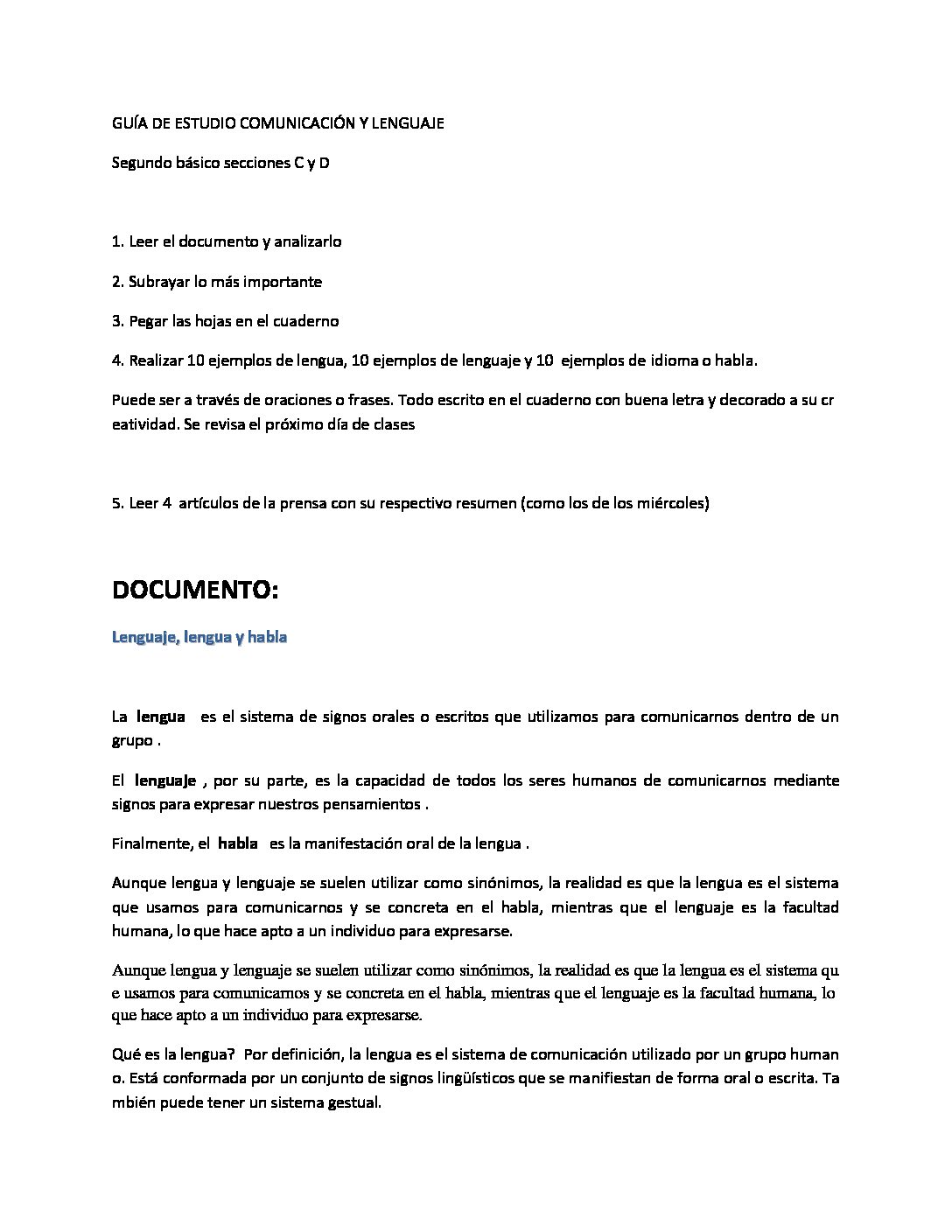 GUÍA DE ESTUDIO COMUNICACIÓN Y LENGUAJE

Segundo básico secciones C y D

1. Leer el documento y analizarlo

2. Subrayar lo más importante

3. Pegar las hojas en el cuaderno

4. Realizar 10 ejemplos de lengua, 10 ejemplos de lenguaje y 10 ejemplos de idioma o habla.

Puede ser a través de oraciones o frases. Todo escrito en el cuaderno con buena letra y decorado a su cr eatividad. Se revisa el próximo día de clases

5. Leer 4 artículos de la prensa con su respectivo resumen (como los de los miércoles)

DOCUMENTO:

Lenguaje, lengua y habla

La lengua es el sistema de signos orales o escritos que utilizamos para comunicarnos dentro de un grupo .

El lenguaje , por su parte, es la capacidad de todos los seres humanos de comunicarnos mediante signos para expresar nuestros pensamientos .

Finalmente, el habla es la manifestación oral de la lengua .

Aunque lengua y lenguaje se suelen utilizar como sinónimos, la realidad es que la lengua es el sistema que usamos para comunicarnos y se concreta en el habla, mientras que el lenguaje es la facultad humana, lo que hace apto a un individuo para expresarse.

Aunque lengua y lenguaje se suelen utilizar como sinónimos, la realidad es que la lengua es el sistema qu e usamos para comunicarnos y se concreta en el habla, mientras que el lenguaje es la facultad humana, lo que hace apto a un individuo para expresarse.

Qué es la lengua? Por definición, la lengua es el sistema de comunicación utilizado por un grupo human o. Está conformada por un conjunto de signos lingüísticos que se manifiestan de forma oral o escrita. Ta mbién puede tener un sistema gestual.